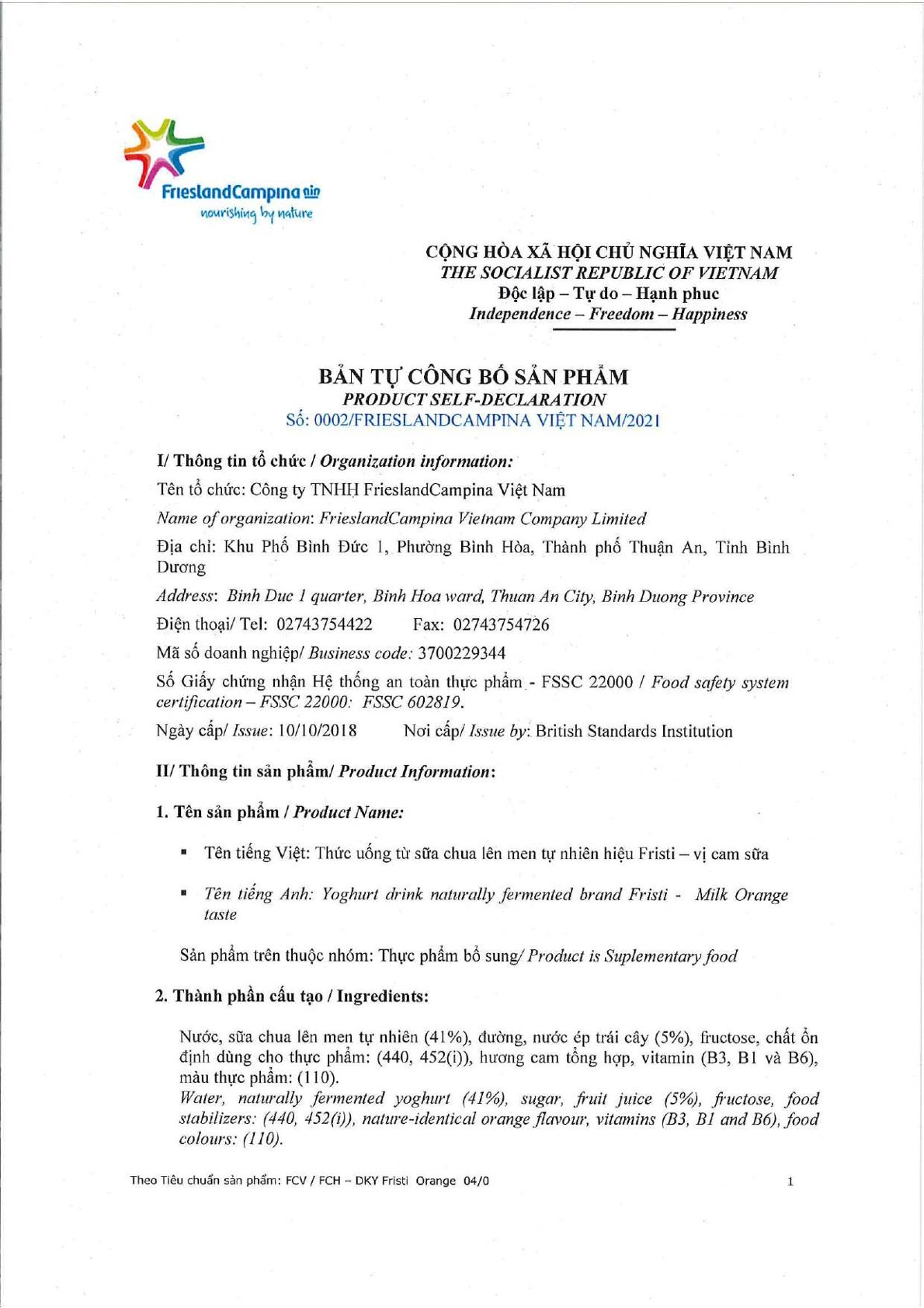 FrieslandCampina
nourishing by nature

CỘNG HÒA XÃ HỘI CHỦ NGHĨA VIỆT NAM
THE SOCIALIST REPUBLIC OF VIETNAM
Độc lập – Tự do – Hạnh phuc
Independence – Freedom – Happiness

BẢN TỰ CÔNG BỐ SẢN PHẨM
PRODUCT SELF-DECLARATION
Số: 0002/FRIESLANDCAMPINA VIỆT NAM/2021

I/ Thông tin tổ chức / Organization information:

Tên tổ chức: Công ty TNHH FrieslandCampina Việt Nam

Name of organization: FrieslandCampina Vietnam Company Limited

Địa chỉ: Khu Phố Bình Đức 1, Phường Bình Hòa, Thành phố Thuận An, Tỉnh Bình Dương

Address: Binh Duc 1 quarter, Binh Hoa ward, Thuan An City, Binh Duong Province

Điện thoại/ Tel: 02743754422 Fax: 02743754726

Mã số doanh nghiệp/ Business code: 3700229344

Số Giấy chứng nhận Hệ thống an toàn thực phẩm - FSSC 22000 / Food safety system certification – FSSC 22000: FSSC 602819.

Ngày cấp/ Issue: 10/10/2018 Nơi cấp/ Issue by: British Standards Institution

II/ Thông tin sản phẩm/ Product Information:

1. Tên sản phẩm / Product Name:

▪ Tên tiếng Việt: Thức uống từ sữa chua lên men tự nhiên hiệu Fristi – vị cam sữa

▪ Tên tiếng Anh: Yoghurt drink naturally fermented brand Fristi - Milk Orange taste

Sản phẩm trên thuộc nhóm: Thực phẩm bổ sung/ Product is Suplementary food

2. Thành phần cấu tạo / Ingredients:

Nước, sữa chua lên men tự nhiên (41%), đường, nước ép trái cây (5%), fructose, chất ổn định dùng cho thực phẩm: (440, 452(i)), hương cam tổng hợp, vitamin (B3, B1 và B6), màu thực phẩm: (110).
Water, naturally fermented yoghurt (41%), sugar, fruit juice (5%), fructose, food stabilizers: (440, 452(i)), nature-identical orange flavour, vitamins (B3, B1 and B6), food colours: (110).

Theo Tiêu chuẩn sản phẩm: FCV / FCH – DKY Fristi Orange 04/0

1